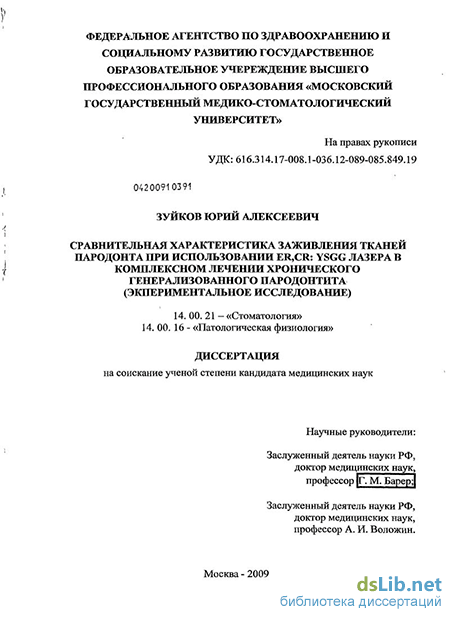 ФЕДЕРАЛЬНОЕ АГЕНТСТВО ПО ЗДРАВООХРАНЕНИЮ И СОЦИАЛЬНОМУ РАЗВИТИЮ ГОСУДАРСТВЕННОЕ ОБРАЗОВАТЕЛЬНОЕ УЧЕРЕЖДЕНИЕ ВЫСШЕГО ПРОФЕССИОНАЛЬНОГО ОБРАЗОВАНИЯ «МОСКОВСКИЙ ГОСУДАРСТВЕННЫЙ МЕДИКО-СТОМАТОЛОГИЧЕСКИЙ УНИВЕРСИТЕТ»

На правах рукописи

УДК: 616.314.17-008.1-036.12-089-085.849.19

04200910391

ЗУЙКОВ ЮРИЙ АЛЕКСЕЕВИЧ

СРАВНИТЕЛЬНАЯ ХАРАКТЕРИСТИКА ЗАЖИВЛЕНИЯ ТКАНЕЙ ПАРОДОНТА ПРИ ИСПОЛЬЗОВАНИИ ER,CR: YSGG ЛАЗЕРА В КОМПЛЕКСНОМ ЛЕЧЕНИИ ХРОНИЧЕСКОГО ГЕНЕРАЛИЗОВАННОГО ПАРОДОНТИТА (ЭКПЕРИМЕНТАЛЬНОЕ ИССЛЕДОВАНИЕ)

14. 00. 21 – «Стоматология»
14. 00. 16 - «Патологическая физиология»

ДИССЕРТАЦИЯ

на соискание ученой степени кандидата медицинских наук

Научные руководители:

Заслуженный деятель науки РФ, доктор медицинских наук, профессор Г. М. Барер;

Заслуженный деятель науки РФ, доктор медицинских наук, профессор А. И. Воложин.

Москва - 2009

dsLib.net
библиотека диссертаций